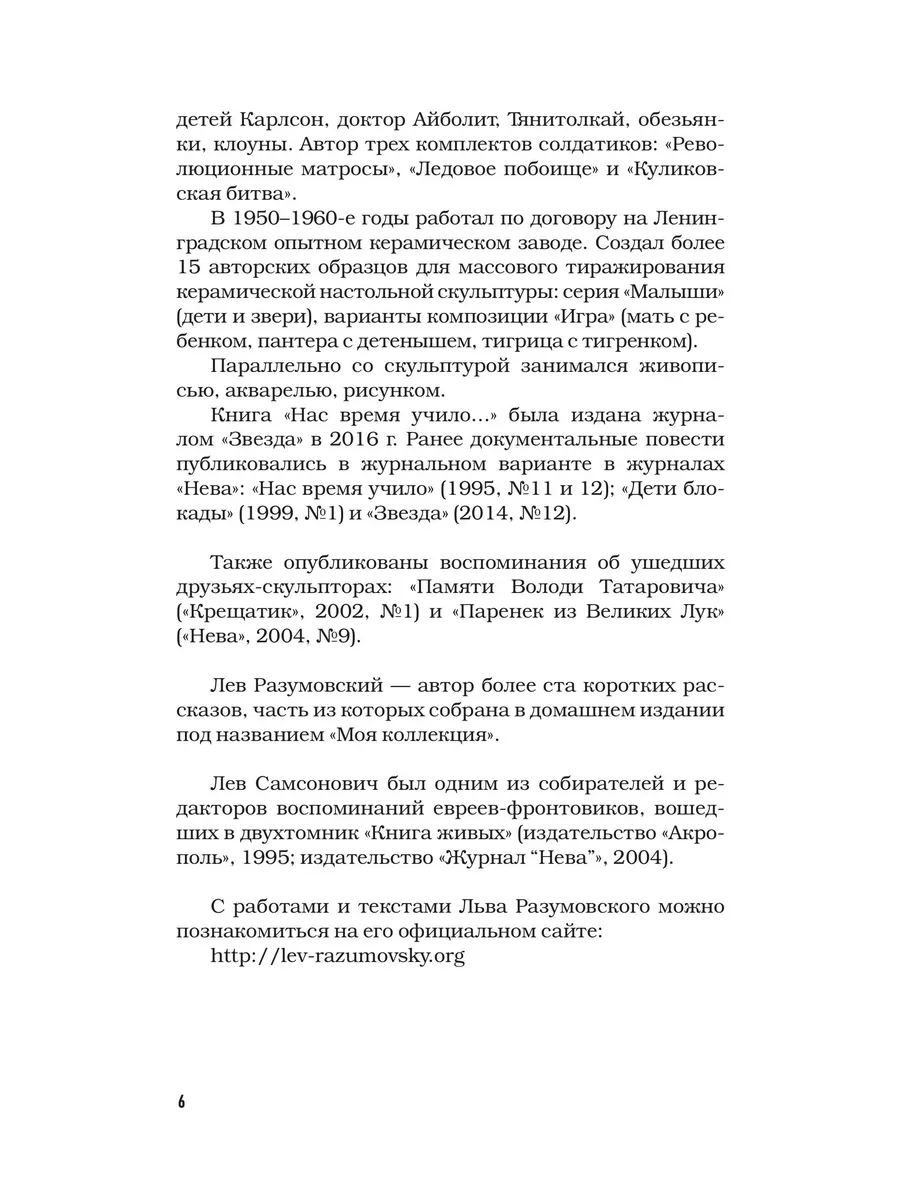 детей Карлсон, доктор Айболит, Тянитолкай, обезьянки, клоуны. Автор трех комплектов солдатиков: «Революционные матросы», «Ледовое побоище» и «Куликовская битва».

В 1950–1960-е годы работал по договору на Ленинградском опытном керамическом заводе. Создал более 15 авторских образцов для массового тиражирования керамической настольной скульптуры: серия «Малыши» (дети и звери), варианты композиции «Игра» (мать с ребенком, пантера с детенышем, тигрица с тигренком).

Параллельно со скульптурой занимался живописью, акварелью, рисунком.

Книга «Нас время учило...» была издана журналом «Звезда» в 2016 г. Ранее документальные повести публиковались в журнальном варианте в журналах «Нева»: «Нас время учило» (1995, №11 и 12); «Дети блокады» (1999, №1) и «Звезда» (2014, №12).

Также опубликованы воспоминания об ушедших друзьях-скульпторах: «Памяти Володи Татаровича» («Крещатик», 2002, №1) и «Паренек из Великих Лук» («Нева», 2004, №9).

Лев Разумовский — автор более ста коротких рассказов, часть из которых собрана в домашнем издании под названием «Моя коллекция».

Лев Самсонович был одним из собирателей и редакторов воспоминаний евреев-фронтовиков, вошедших в двухтомник «Книга живых» (издательство «Акрополь», 1995; издательство «Журнал “Нева”», 2004).

С работами и текстами Льва Разумовского можно познакомиться на его официальном сайте:
http://lev-razumovsky.org

6